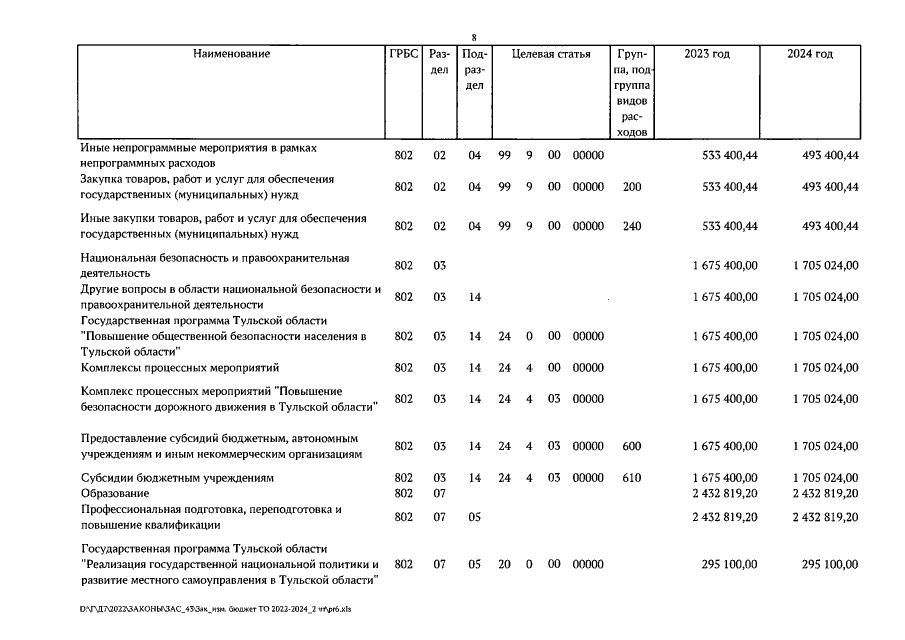 8

| Наименование | ГРБС | Раздел | Подраздел | Целевая статья | | | | Группа, подгруппа видов расходов | 2023 год | 2024 год |
|---|---|---|---|---|---|---|---|---|---|---|
| Иные непрограммные мероприятия в рамках непрограммных расходов | 802 | 02 | 04 | 99 | 9 | 00 | 00000 | | 533 400,44 | 493 400,44 |
| Закупка товаров, работ и услуг для обеспечения государственных (муниципальных) нужд | 802 | 02 | 04 | 99 | 9 | 00 | 00000 | 200 | 533 400,44 | 493 400,44 |
| Иные закупки товаров, работ и услуг для обеспечения государственных (муниципальных) нужд | 802 | 02 | 04 | 99 | 9 | 00 | 00000 | 240 | 533 400,44 | 493 400,44 |
| Национальная безопасность и правоохранительная деятельность | 802 | 03 | | | | | | | 1 675 400,00 | 1 705 024,00 |
| Другие вопросы в области национальной безопасности и правоохранительной деятельности | 802 | 03 | 14 | | | | | | 1 675 400,00 | 1 705 024,00 |
| Государственная программа Тульской области "Повышение общественной безопасности населения в Тульской области" | 802 | 03 | 14 | 24 | 0 | 00 | 00000 | | 1 675 400,00 | 1 705 024,00 |
| Комплексы процессных мероприятий | 802 | 03 | 14 | 24 | 4 | 00 | 00000 | | 1 675 400,00 | 1 705 024,00 |
| Комплекс процессных мероприятий "Повышение безопасности дорожного движения в Тульской области" | 802 | 03 | 14 | 24 | 4 | 03 | 00000 | | 1 675 400,00 | 1 705 024,00 |
| Предоставление субсидий бюджетным, автономным учреждениям и иным некоммерческим организациям | 802 | 03 | 14 | 24 | 4 | 03 | 00000 | 600 | 1 675 400,00 | 1 705 024,00 |
| Субсидии бюджетным учреждениям | 802 | 03 | 14 | 24 | 4 | 03 | 00000 | 610 | 1 675 400,00 | 1 705 024,00 |
| Образование | 802 | 07 | | | | | | | 2 432 819,20 | 2 432 819,20 |
| Профессиональная подготовка, переподготовка и повышение квалификации | 802 | 07 | 05 | | | | | | 2 432 819,20 | 2 432 819,20 |
| Государственная программа Тульской области "Реализация государственной национальной политики и развитие местного самоуправления в Тульской области" | 802 | 07 | 05 | 20 | 0 | 00 | 00000 | | 295 100,00 | 295 100,00 |

D:\Г\Д7\2022\ЗАКОНЫ\ЗАС_43\Зак_изм. бюджет ТО 2022-2024_2 чт\pr6.xls